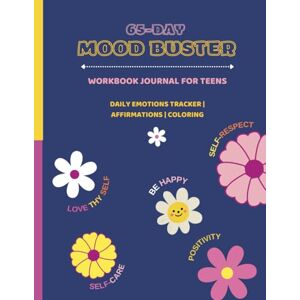 65-DAY
MOOD BUSTER

WORKBOOK JOURNAL FOR TEENS

DAILY EMOTIONS TRACKER | AFFIRMATIONS | COLORING

SELF-RESPECT

LOVE THY SELF

BE HAPPY

POSITIVITY

SELF-CARE